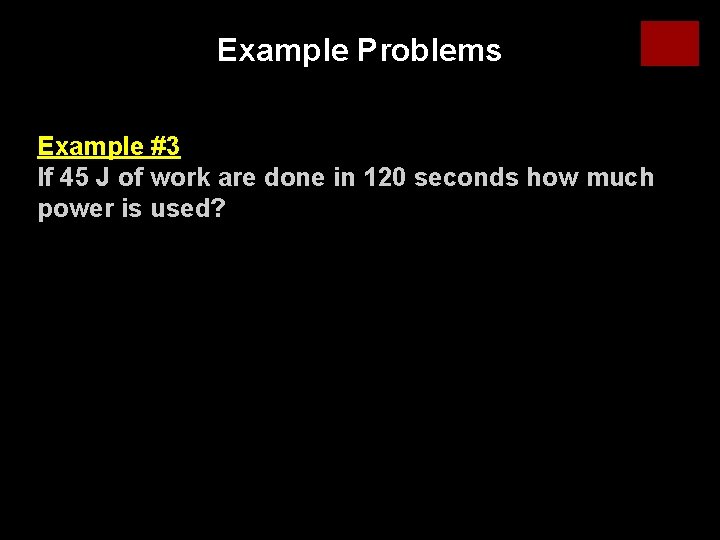 Example Problems

Example #3
If 45 J of work are done in 120 seconds how much power is used?